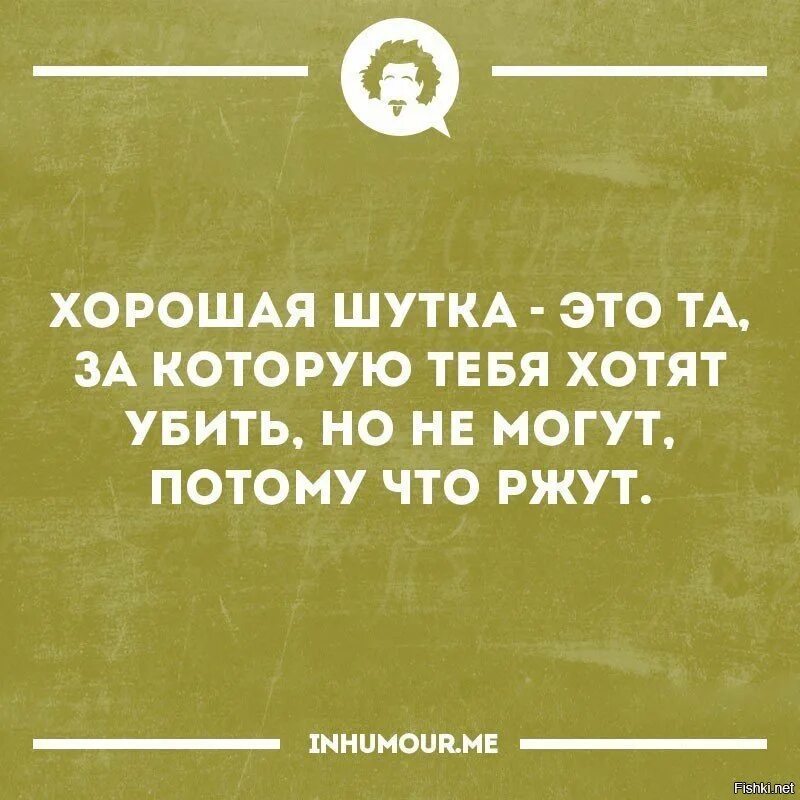 ХОРОШАЯ ШУТКА - ЭТО ТА, ЗА КОТОРУЮ ТЕБЯ ХОТЯТ УБИТЬ, НО НЕ МОГУТ, ПОТОМУ ЧТО РЖУТ.

INHUMOUR.ME

Fishki.net